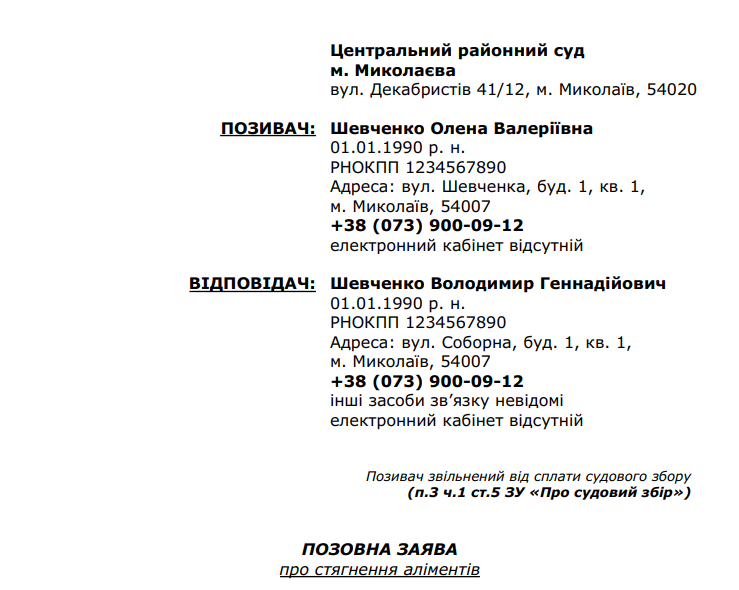 Центральний районний суд
м. Миколаєва
вул. Декабристів 41/12, м. Миколаїв, 54020

ПОЗИВАЧ: Шевченко Олена Валеріївна
01.01.1990 р. н.
РНОКПП 1234567890
Адреса: вул. Шевченка, буд. 1, кв. 1, м. Миколаїв, 54007
+38 (073) 900-09-12
електронний кабінет відсутній

ВІДПОВІДАЧ: Шевченко Володимир Геннадійович
01.01.1990 р. н.
РНОКПП 1234567890
Адреса: вул. Соборна, буд. 1, кв. 1, м. Миколаїв, 54007
+38 (073) 900-09-12
інші засоби зв'язку невідомі
електронний кабінет відсутній

Позивач звільнений від сплати судового збору
(п.3 ч.1 ст.5 ЗУ «Про судовий збір»)

ПОЗОВНА ЗАЯВА
про стягнення аліментів